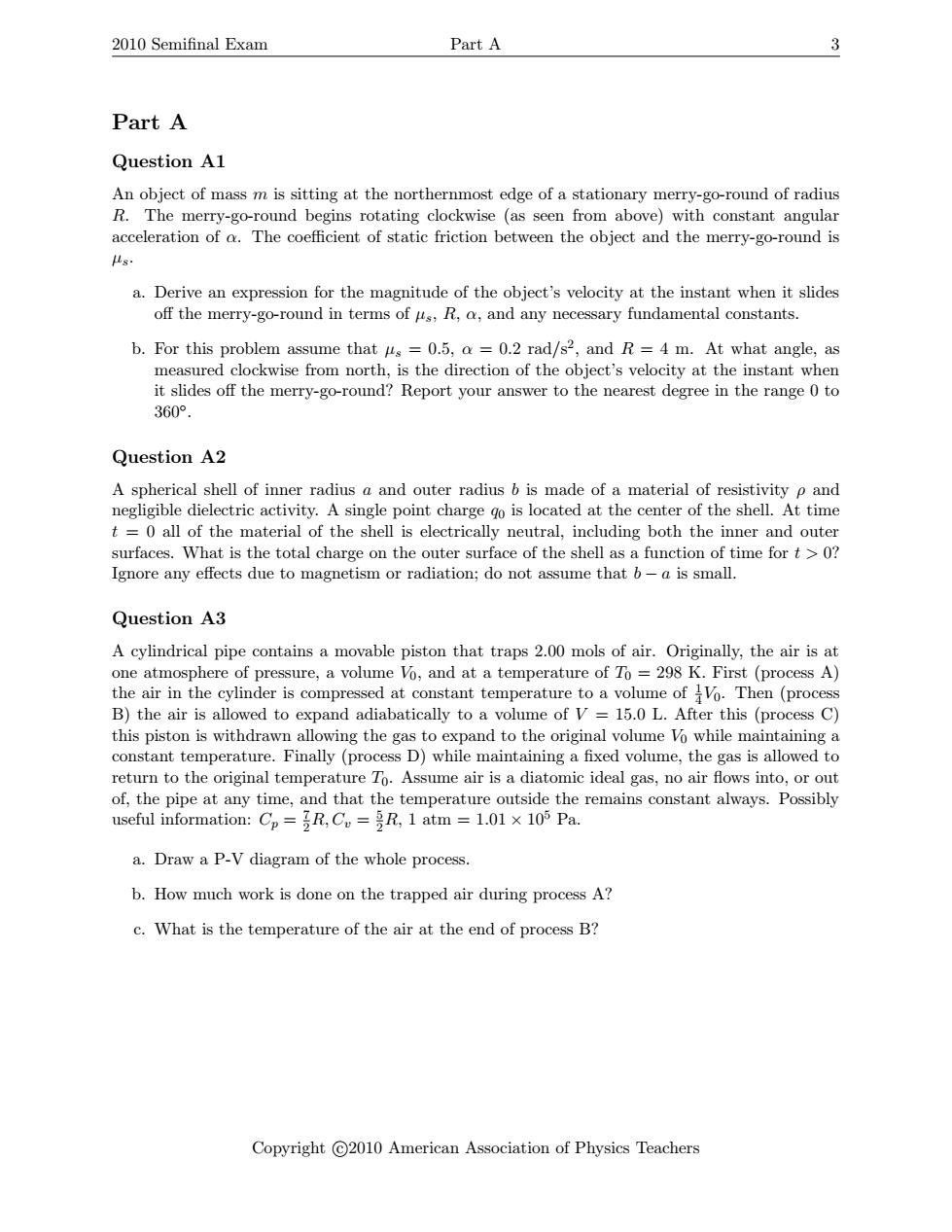 2010 Semifinal Exam Part A 3

Part A

Question A1

An object of mass $m$ is sitting at the northernmost edge of a stationary merry-go-round of radius $R$. The merry-go-round begins rotating clockwise (as seen from above) with constant angular acceleration of $\alpha$. The coefficient of static friction between the object and the merry-go-round is $\mu_s$.

a. Derive an expression for the magnitude of the object's velocity at the instant when it slides off the merry-go-round in terms of $\mu_s$, $R$, $\alpha$, and any necessary fundamental constants.

b. For this problem assume that $\mu_s = 0.5$, $\alpha = 0.2$ rad/s$^2$, and $R = 4$ m. At what angle, as measured clockwise from north, is the direction of the object's velocity at the instant when it slides off the merry-go-round? Report your answer to the nearest degree in the range 0 to 360°.

Question A2

A spherical shell of inner radius $a$ and outer radius $b$ is made of a material of resistivity $\rho$ and negligible dielectric activity. A single point charge $q_0$ is located at the center of the shell. At time $t = 0$ all of the material of the shell is electrically neutral, including both the inner and outer surfaces. What is the total charge on the outer surface of the shell as a function of time for $t > 0$? Ignore any effects due to magnetism or radiation; do not assume that $b - a$ is small.

Question A3

A cylindrical pipe contains a movable piston that traps 2.00 mols of air. Originally, the air is at one atmosphere of pressure, a volume $V_0$, and at a temperature of $T_0 = 298$ K. First (process A) the air in the cylinder is compressed at constant temperature to a volume of $\frac{1}{4}V_0$. Then (process B) the air is allowed to expand adiabatically to a volume of $V = 15.0$ L. After this (process C) this piston is withdrawn allowing the gas to expand to the original volume $V_0$ while maintaining a constant temperature. Finally (process D) while maintaining a fixed volume, the gas is allowed to return to the original temperature $T_0$. Assume air is a diatomic ideal gas, no air flows into, or out of, the pipe at any time, and that the temperature outside the remains constant always. Possibly useful information: $C_p = \frac{7}{2}R, C_v = \frac{5}{2}R$, 1 atm $= 1.01 \times 10^5$ Pa.

a. Draw a P-V diagram of the whole process.

b. How much work is done on the trapped air during process A?

c. What is the temperature of the air at the end of process B?

Copyright ©2010 American Association of Physics Teachers